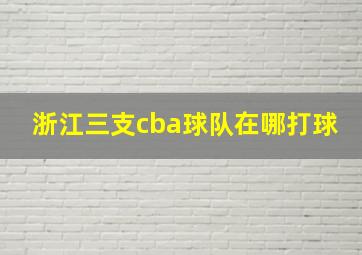 浙江三支cba球队在哪打球